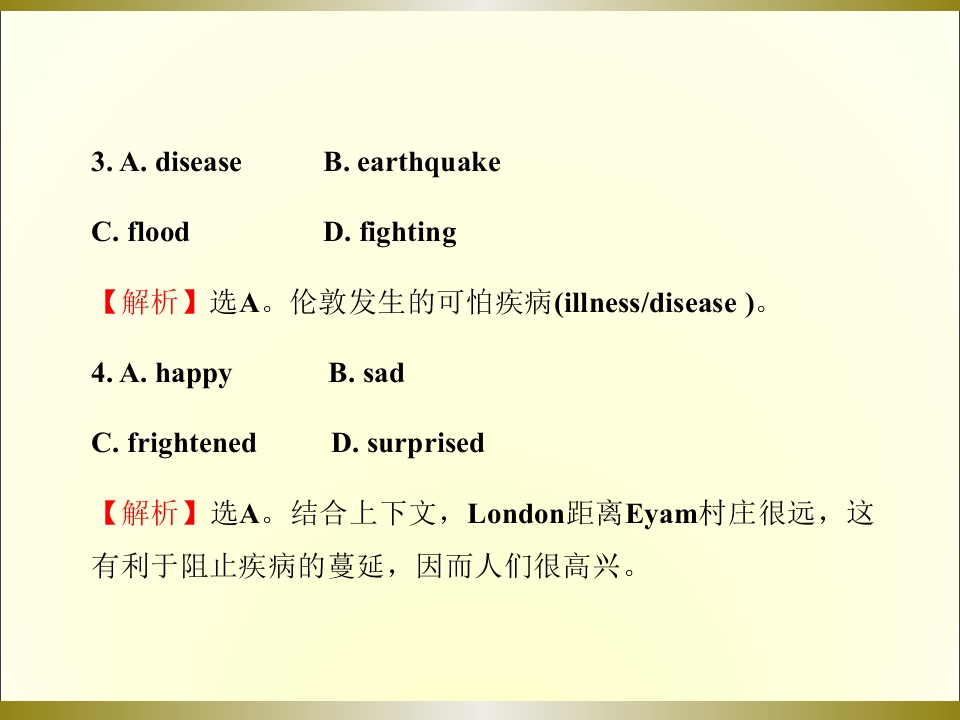 3. A. disease B. earthquake

C. flood D. fighting

【解析】选A。伦敦发生的可怕疾病(illness/disease )。

4. A. happy B. sad

C. frightened D. surprised

【解析】选A。结合上下文，London距离Eyam村庄很远，这有利于阻止疾病的蔓延，因而人们很高兴。